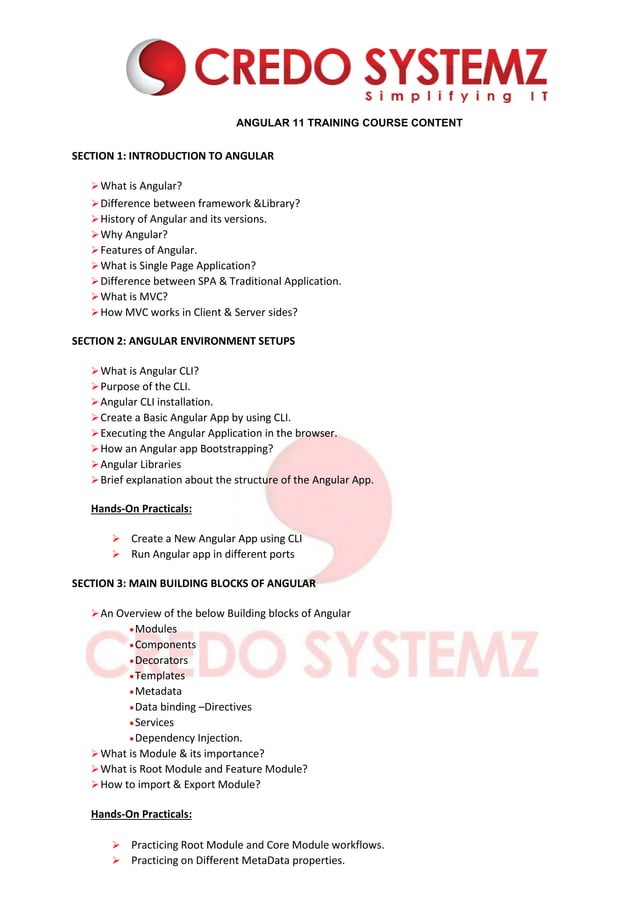 CREDO SYSTEMZ
Simplifying IT

ANGULAR 11 TRAINING COURSE CONTENT

SECTION 1: INTRODUCTION TO ANGULAR

➢ What is Angular?
➢ Difference between framework &Library?
➢ History of Angular and its versions.
➢ Why Angular?
➢ Features of Angular.
➢ What is Single Page Application?
➢ Difference between SPA & Traditional Application.
➢ What is MVC?
➢ How MVC works in Client & Server sides?

SECTION 2: ANGULAR ENVIRONMENT SETUPS

➢ What is Angular CLI?
➢ Purpose of the CLI.
➢ Angular CLI installation.
➢ Create a Basic Angular App by using CLI.
➢ Executing the Angular Application in the browser.
➢ How an Angular app Bootstrapping?
➢ Angular Libraries
➢ Brief explanation about the structure of the Angular App.

Hands-On Practicals:

➢ Create a New Angular App using CLI
➢ Run Angular app in different ports

SECTION 3: MAIN BUILDING BLOCKS OF ANGULAR

➢ An Overview of the below Building blocks of Angular
• Modules
• Components
• Decorators
• Templates
• Metadata
• Data binding –Directives
• Services
• Dependency Injection.
➢ What is Module & its importance?
➢ What is Root Module and Feature Module?
➢ How to import & Export Module?

Hands-On Practicals:

➢ Practicing Root Module and Core Module workflows.
➢ Practicing on Different MetaData properties.

CREDO SYSTEMZ